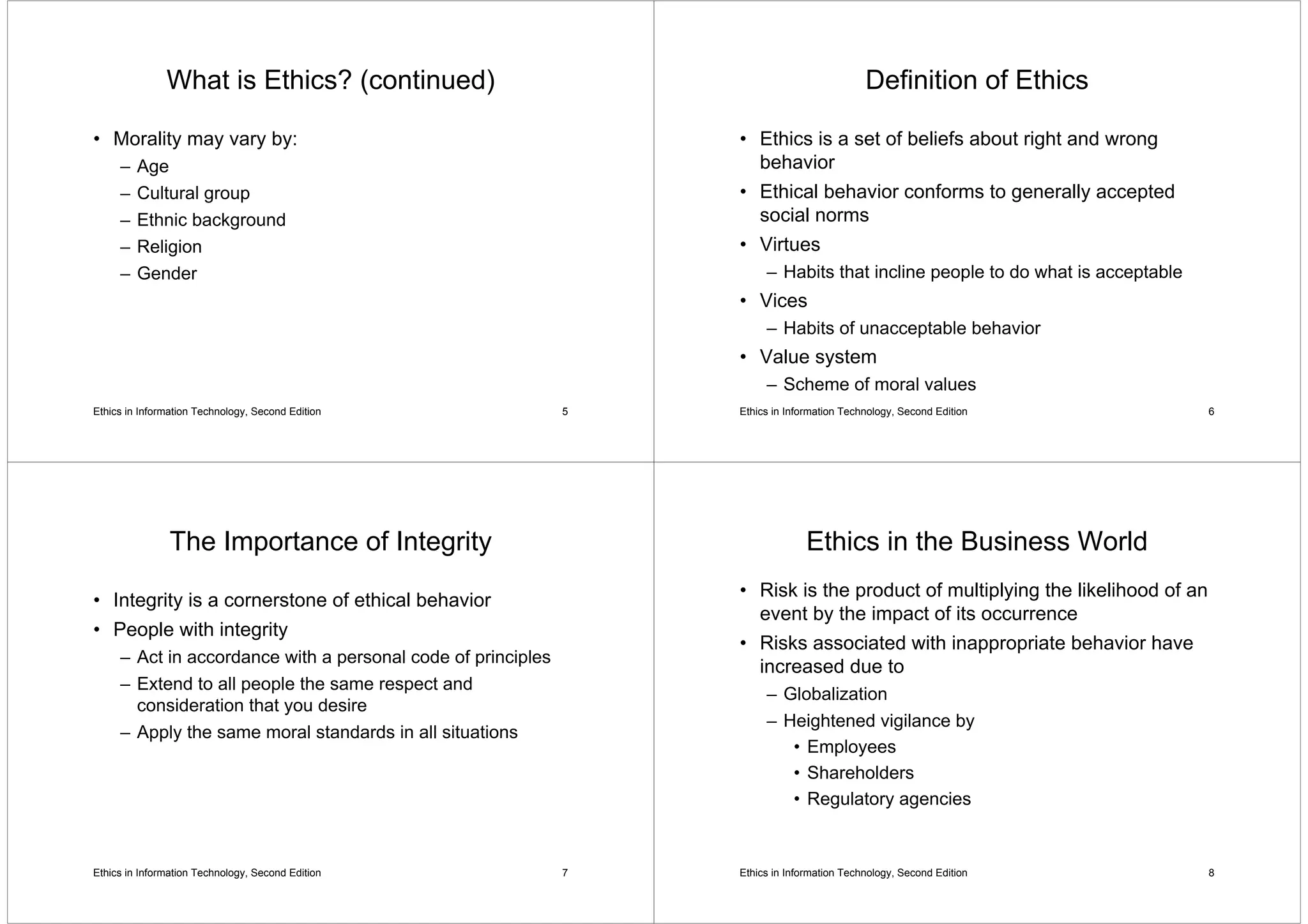 What is Ethics? (continued)

• Morality may vary by:
  – Age
  – Cultural group
  – Ethnic background
  – Religion
  – Gender

Ethics in Information Technology, Second Edition 5

Definition of Ethics

• Ethics is a set of beliefs about right and wrong behavior
• Ethical behavior conforms to generally accepted social norms
• Virtues
  – Habits that incline people to do what is acceptable
• Vices
  – Habits of unacceptable behavior
• Value system
  – Scheme of moral values

Ethics in Information Technology, Second Edition 6

The Importance of Integrity

• Integrity is a cornerstone of ethical behavior
• People with integrity
  – Act in accordance with a personal code of principles
  – Extend to all people the same respect and consideration that you desire
  – Apply the same moral standards in all situations

Ethics in Information Technology, Second Edition 7

Ethics in the Business World

• Risk is the product of multiplying the likelihood of an event by the impact of its occurrence
• Risks associated with inappropriate behavior have increased due to
  – Globalization
  – Heightened vigilance by
    • Employees
    • Shareholders
    • Regulatory agencies

Ethics in Information Technology, Second Edition 8